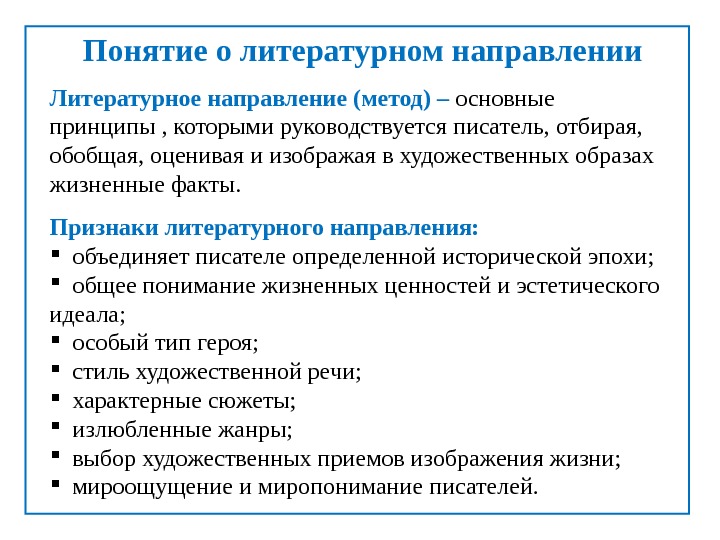 Понятие о литературном направлении

Литературное направление (метод) – основные принципы , которыми руководствуется писатель, отбирая, обобщая, оценивая и изображая в художественных образах жизненные факты.

Признаки литературного направления:
▪ объединяет писателе определенной исторической эпохи;
▪ общее понимание жизненных ценностей и эстетического идеала;
▪ особый тип героя;
▪ стиль художественной речи;
▪ характерные сюжеты;
▪ излюбленные жанры;
▪ выбор художественных приемов изображения жизни;
▪ мироощущение и миропонимание писателей.